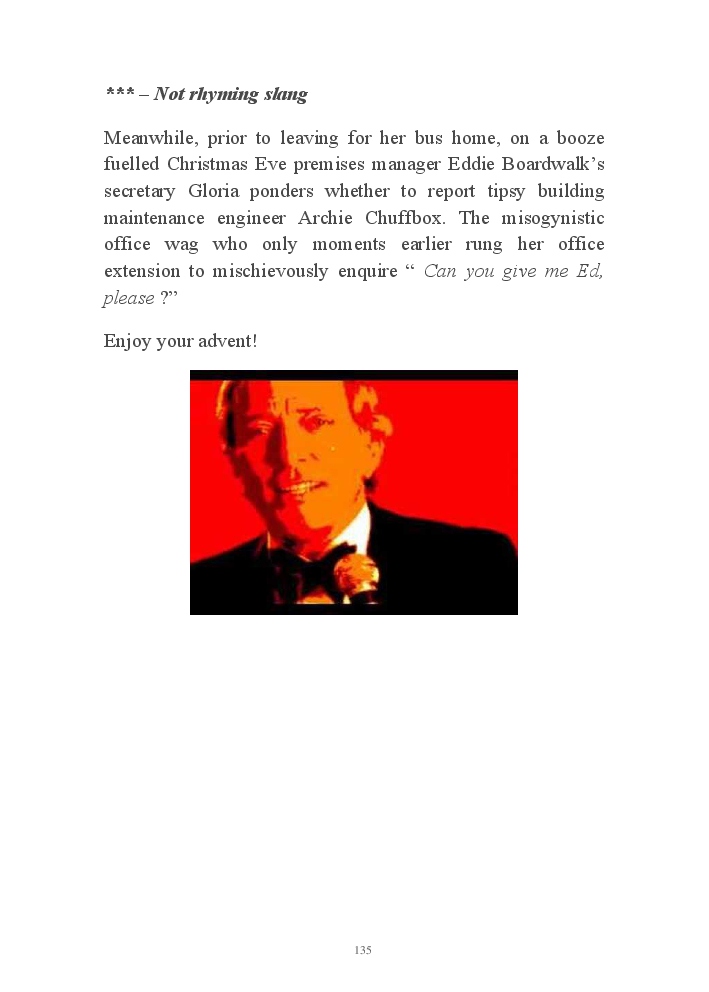 *** – Not rhyming slang

Meanwhile, prior to leaving for her bus home, on a booze fuelled Christmas Eve premises manager Eddie Boardwalk's secretary Gloria ponders whether to report tipsy building maintenance engineer Archie Chuffbox. The misogynistic office wag who only moments earlier rung her office extension to mischievously enquire " Can you give me Ed, please ?"

Enjoy your advent!

135